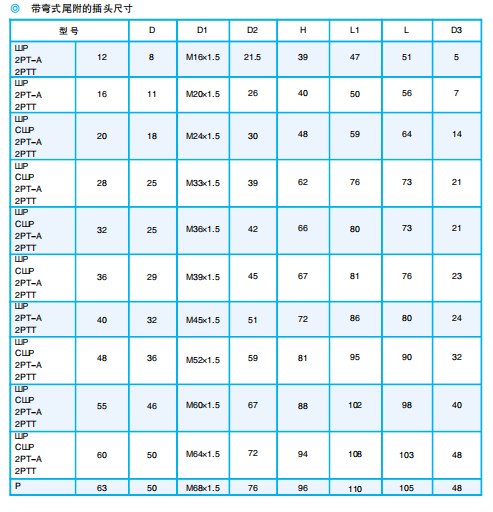 ◎ 带弯式尾附的插头尺寸

| 型号 | | D | D1 | D2 | H | L1 | L | D3 |
|---|---|---|---|---|---|---|---|---|
| ШР 2PT-A 2PTT | 12 | 8 | M16×1.5 | 21.5 | 39 | 47 | 51 | 5 |
| ШР 2PT-A 2PTT | 16 | 11 | M20×1.5 | 26 | 40 | 50 | 56 | 7 |
| ШР СШР 2PT-A 2PTT | 20 | 18 | M24×1.5 | 30 | 48 | 59 | 64 | 14 |
| ШР СШР 2PT-A 2PTT | 28 | 25 | M33×1.5 | 39 | 62 | 76 | 73 | 21 |
| ШР СШР 2PT-A 2PTT | 32 | 25 | M36×1.5 | 42 | 66 | 80 | 73 | 21 |
| ШР СШР 2PT-A 2PTT | 36 | 29 | M39×1.5 | 45 | 67 | 81 | 76 | 23 |
| ШР 2PT-A 2PTT | 40 | 32 | M45×1.5 | 51 | 72 | 86 | 80 | 24 |
| ШР СШР 2PT-A 2PTT | 48 | 36 | M52×1.5 | 59 | 81 | 95 | 90 | 32 |
| ШР СШР 2PT-A 2PTT | 55 | 46 | M60×1.5 | 67 | 88 | 102 | 98 | 40 |
| ШР СШР 2PT-A 2PTT | 60 | 50 | M64×1.5 | 72 | 94 | 108 | 103 | 48 |
| P | 63 | 50 | M68×1.5 | 76 | 96 | 110 | 105 | 48 |